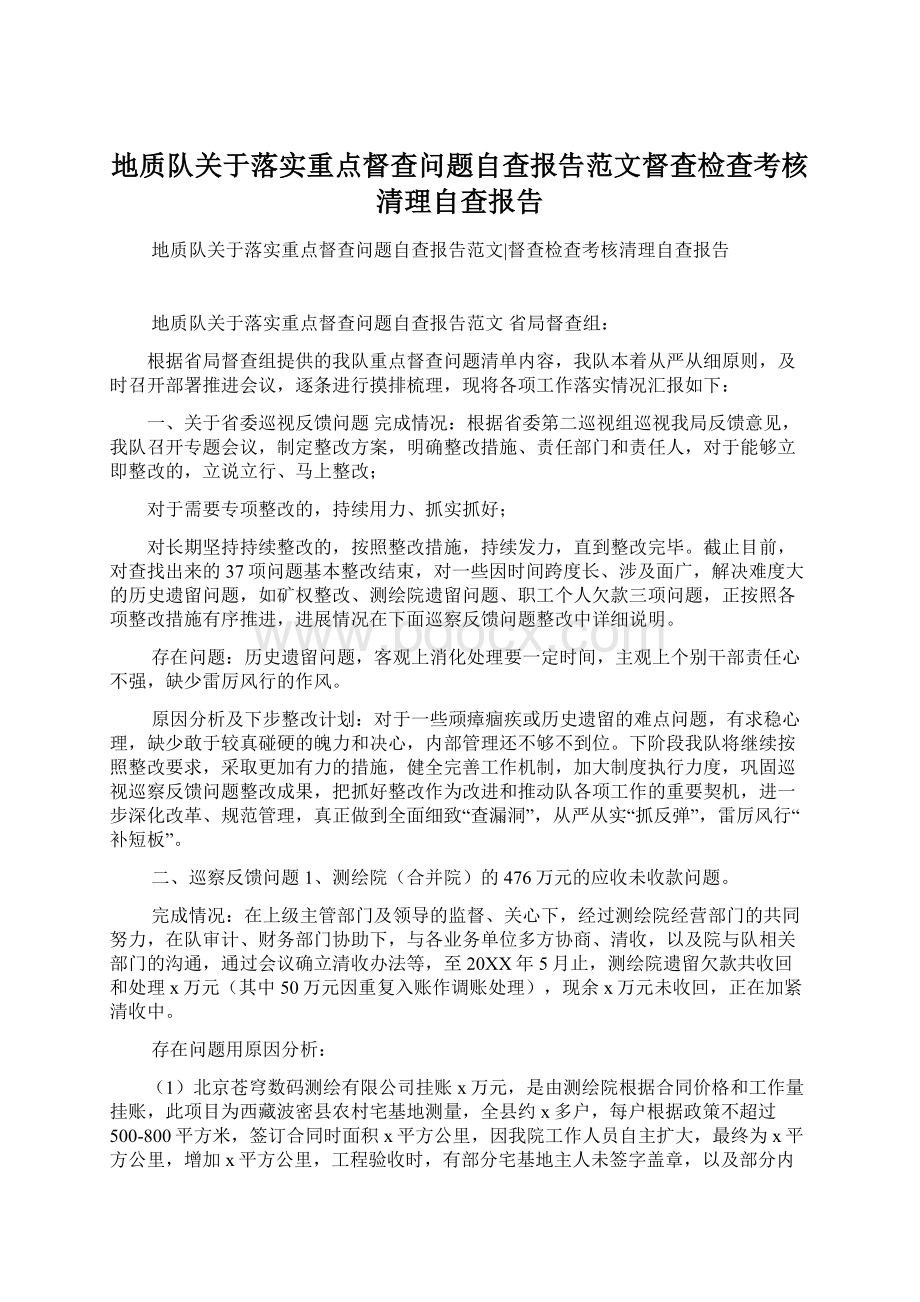 地质队关于落实重点督查问题自查报告范文督查检查考核清理自查报告

地质队关于落实重点督查问题自查报告范文|督查检查考核清理自查报告

地质队关于落实重点督查问题自查报告范文 省局督查组：

根据省局督查组提供的我队重点督查问题清单内容，我队本着从严从细原则，及时召开部署推进会议，逐条进行摸排梳理，现将各项工作落实情况汇报如下：

一、关于省委巡视反馈问题 完成情况：根据省委第二巡视组巡视我局反馈意见，我队召开专题会议，制定整改方案，明确整改措施、责任部门和责任人，对于能够立即整改的，立说立行、马上整改；

对于需要专项整改的，持续用力、抓实抓好；

对长期坚持持续整改的，按照整改措施，持续发力，直到整改完毕。截止目前，对查找出来的37项问题基本整改结束，对一些因时间跨度长、涉及面广，解决难度大的历史遗留问题，如矿权整改、测绘院遗留问题、职工个人欠款三项问题，正按照各项整改措施有序推进，进展情况在下面巡察反馈问题整改中详细说明。

存在问题：历史遗留问题，客观上消化处理要一定时间，主观上个别干部责任心不强，缺少雷厉风行的作风。

原因分析及下步整改计划：对于一些顽瘴痼疾或历史遗留的难点问题，有求稳心理，缺少敢于较真碰硬的魄力和决心，内部管理还不够不到位。下阶段我队将继续按照整改要求，采取更加有力的措施，健全完善工作机制，加大制度执行力度，巩固巡视巡察反馈问题整改成果，把抓好整改作为改进和推动队各项工作的重要契机，进一步深化改革、规范管理，真正做到全面细致“查漏洞”，从严从实“抓反弹”，雷厉风行“补短板”。

二、巡察反馈问题 1、测绘院（合并院）的476万元的应收未收款问题。

完成情况：在上级主管部门及领导的监督、关心下，经过测绘院经营部门的共同努力，在队审计、财务部门协助下，与各业务单位多方协商、清收，以及院与队相关部门的沟通，通过会议确立清收办法等，至20XX年5月止，测绘院遗留欠款共收回和处理x万元（其中50万元因重复入账作调账处理），现余x万元未收回，正在加紧清收中。

存在问题用原因分析：

（1）北京苍穹数码测绘有限公司挂账x万元，是由测绘院根据合同价格和工作量挂账，此项目为西藏波密县农村宅基地测量，全县约x多户，每户根据政策不超过500-800平方米，签订合同时面积x平方公里，因我院工作人员自主扩大，最终为x平方公里，增加x平方公里，工程验收时，有部分宅基地主人未签字盖章，以及部分内